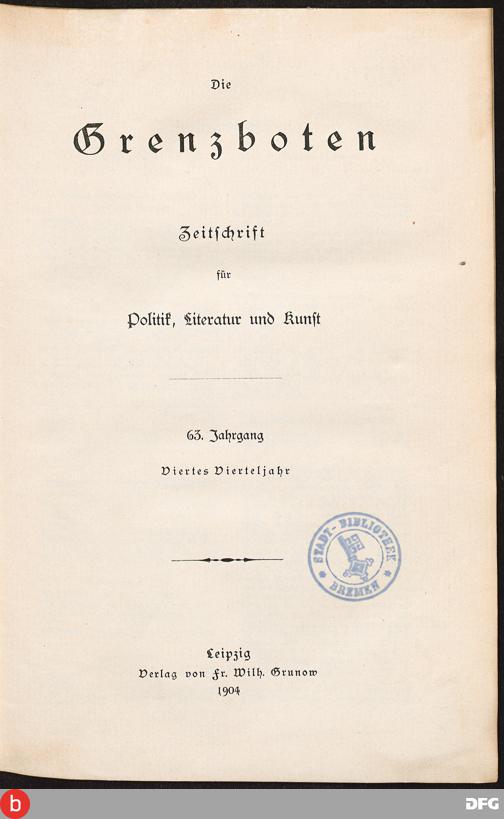 Die

Grenzboten

Zeitschrift

für

Politik, Literatur und Kunst

63. Jahrgang

Viertes Vierteljahr

STADT-BIBLIOTHEK BREMEN

Leipzig
Verlag von Fr. Wilh. Grunow
1904

b

DFG